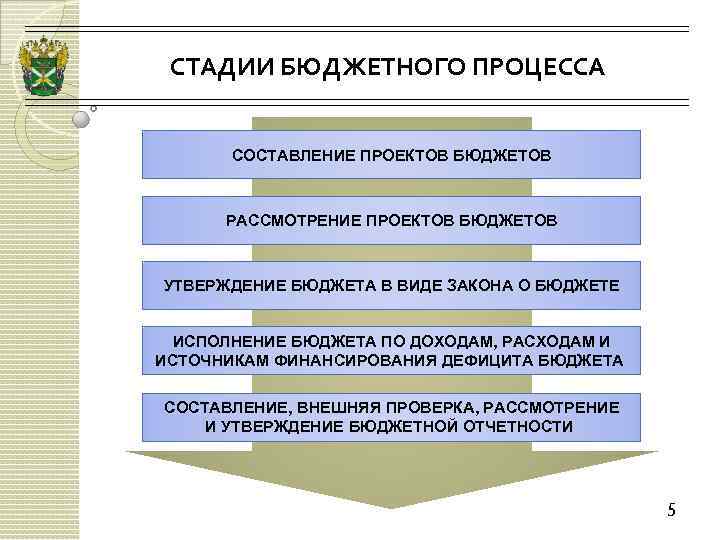 СТАДИИ БЮДЖЕТНОГО ПРОЦЕССА

СОСТАВЛЕНИЕ ПРОЕКТОВ БЮДЖЕТОВ

РАССМОТРЕНИЕ ПРОЕКТОВ БЮДЖЕТОВ

УТВЕРЖДЕНИЕ БЮДЖЕТА В ВИДЕ ЗАКОНА О БЮДЖЕТЕ

ИСПОЛНЕНИЕ БЮДЖЕТА ПО ДОХОДАМ, РАСХОДАМ И ИСТОЧНИКАМ ФИНАНСИРОВАНИЯ ДЕФИЦИТА БЮДЖЕТА

СОСТАВЛЕНИЕ, ВНЕШНЯЯ ПРОВЕРКА, РАССМОТРЕНИЕ И УТВЕРЖДЕНИЕ БЮДЖЕТНОЙ ОТЧЕТНОСТИ

5